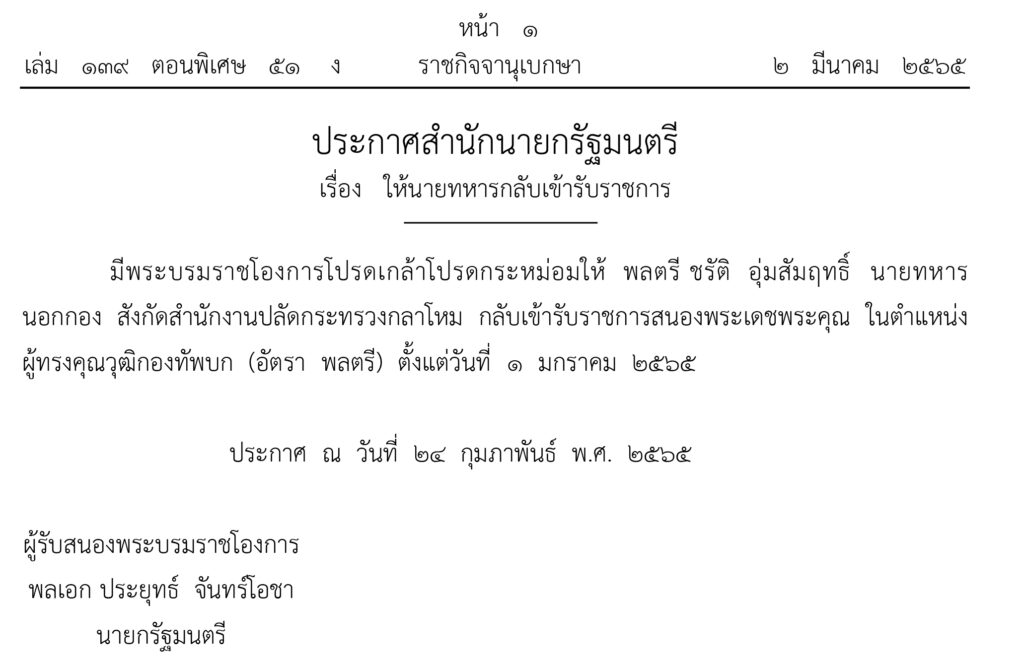 หน้า ๑

เล่ม ๑๓๙ ตอนพิเศษ ๕๑ ง ราชกิจจานุเบกษา ๒ มีนาคม ๒๕๖๕

ประกาศสำนักนายกรัฐมนตรี
เรื่อง ให้นายทหารกลับเข้ารับราชการ

มีพระบรมราชโองการโปรดเกล้าโปรดกระหม่อมให้ พลตรี ชรัติ อุ่มสัมฤทธิ์ นายทหารนอกกอง สังกัดสำนักงานปลัดกระทรวงกลาโหม กลับเข้ารับราชการสนองพระเดชพระคุณ ในตำแหน่งผู้ทรงคุณวุฒิกองทัพบก (อัตรา พลตรี) ตั้งแต่วันที่ ๑ มกราคม ๒๕๖๕

ประกาศ ณ วันที่ ๒๔ กุมภาพันธ์ พ.ศ. ๒๕๖๕

ผู้รับสนองพระบรมราชโองการ
พลเอก ประยุทธ์ จันทร์โอชา
นายกรัฐมนตรี